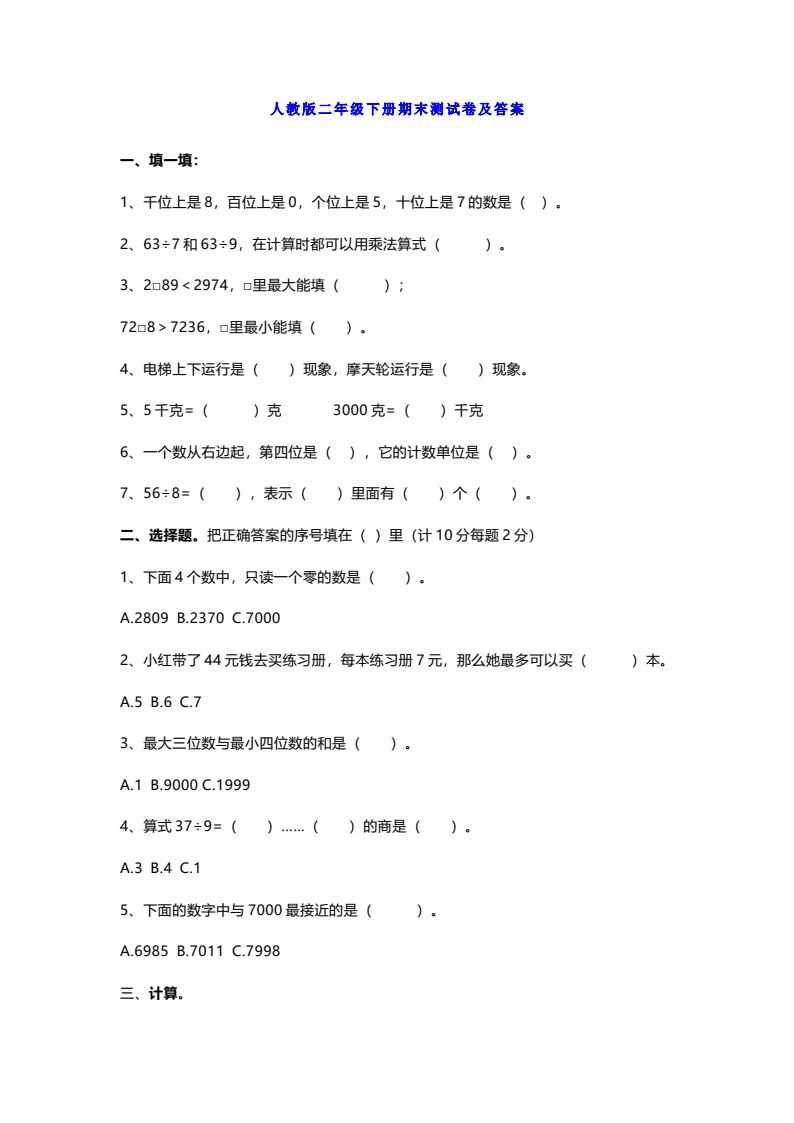 人教版二年级下册期末测试卷及答案

一、填一填:

1、千位上是8，百位上是0，个位上是5，十位上是7的数是（ ）。

2、63÷7和63÷9，在计算时都可以用乘法算式（ ）。

3、2□89＜2974，□里最大能填（ ）；

72□8＞7236，□里最小能填（ ）。

4、电梯上下运行是（ ）现象，摩天轮运行是（ ）现象。

5、5千克=（ ）克 3000克=（ ）千克

6、一个数从右边起，第四位是（ ），它的计数单位是（ ）。

7、56÷8=（ ），表示（ ）里面有（ ）个（ ）。

二、选择题。把正确答案的序号填在（ ）里（计10分每题2分）

1、下面4个数中，只读一个零的数是（ ）。

A.2809 B.2370 C.7000

2、小红带了44元钱去买练习册，每本练习册7元，那么她最多可以买（ ）本。

A.5 B.6 C.7

3、最大三位数与最小四位数的和是（ ）。

A.1 B.9000 C.1999

4、算式37÷9=（ ）……（ ）的商是（ ）。

A.3 B.4 C.1

5、下面的数字中与7000最接近的是（ ）。

A.6985 B.7011 C.7998

三、计算。